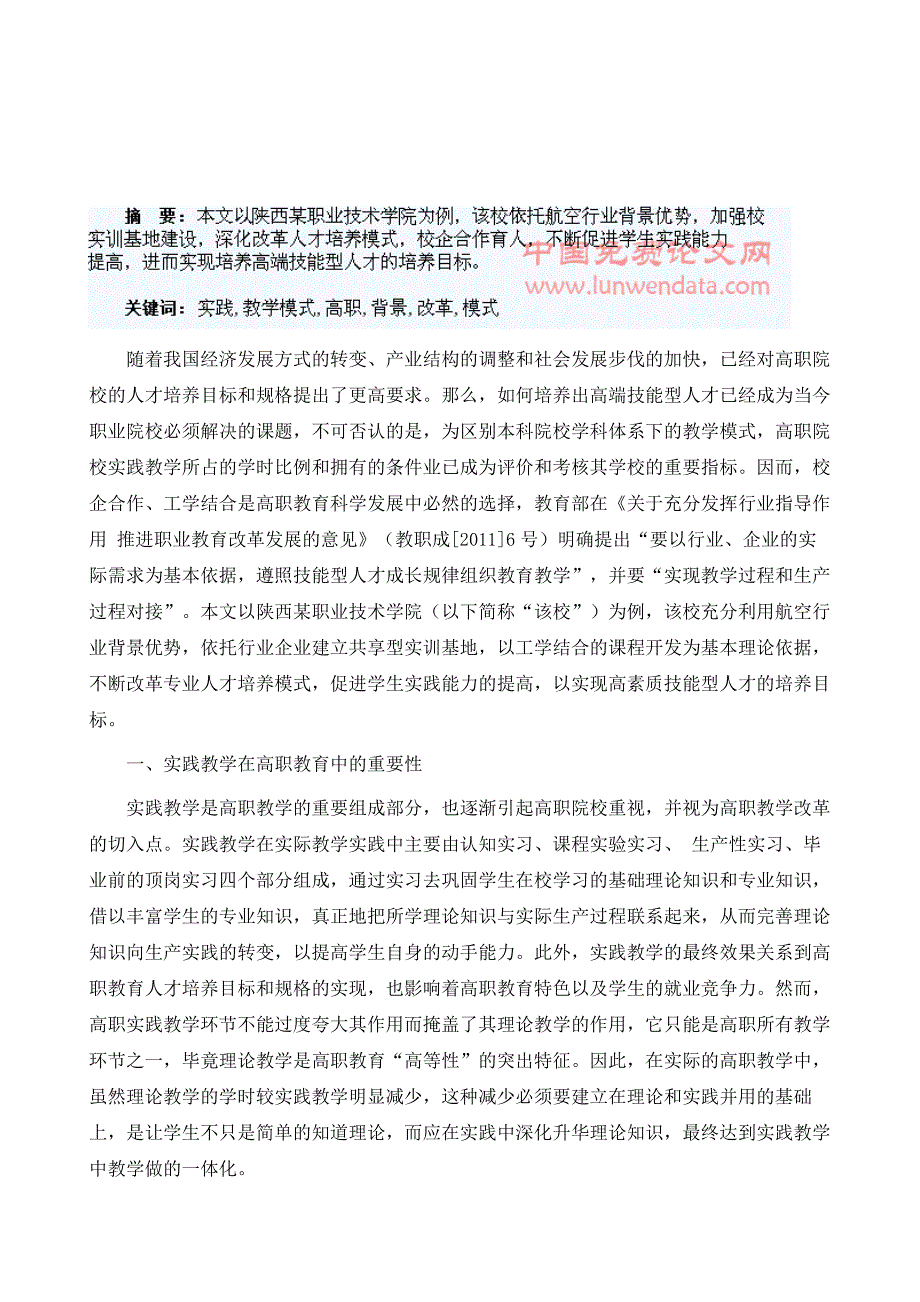 摘 要：本文以陕西某职业技术学院为例，该校依托航空行业背景优势，加强校实训基地建设，深化改革人才培养模式，校企合作育人，不断促进学生实践能力提高，进而实现培养高端技能型人才的培养目标。

中国免费论文网
www.lunwendata.com

关键词：实践，教学模式，高职，背景，改革，模式

随着我国经济发展方式的转变、产业结构的调整和社会发展步伐的加快，已经对高职院校的人才培养目标和规格提出了更高要求。那么，如何培养出高端技能型人才已经成为当今职业院校必须解决的课题，不可否认的是，为区别本科院校学科体系下的教学模式，高职院校实践教学所占的学时比例和拥有的条件业已成为评价和考核其学校的重要指标。因而，校企合作、工学结合是高职教育科学发展中必然的选择，教育部在《关于充分发挥行业指导作用 推进职业教育改革发展的意见》（教职成[2011]6 号）明确提出“要以行业、企业的实际需求为基本依据，遵照技能型人才成长规律组织教育教学”，并要“实现教学过程和生产过程对接”。本文以陕西某职业技术学院（以下简称“该校”）为例，该校充分利用航空行业背景优势，依托行业企业建立共享型实训基地，以工学结合的课程开发为基本理论依据，不断改革专业人才培养模式，促进学生实践能力的提高，以实现高素质技能型人才的培养目标。

一、实践教学在高职教育中的重要性

实践教学是高职教学的重要组成部分，也逐渐引起高职院校重视，并视为高职教学改革的切入点。实践教学在实际教学实践中主要由认知实习、课程实验实习、 生产性实习、毕业前的顶岗实习四个部分组成，通过实习去巩固学生在校学习的基础理论知识和专业知识，借以丰富学生的专业知识，真正地把所学理论知识与实际生产过程联系起来，从而完善理论知识向生产实践的转变，以提高学生自身的动手能力。此外，实践教学的最终效果关系到高职教育人才培养目标和规格的实现，也影响着高职教育特色以及学生的就业竞争力。然而，高职实践教学环节不能过度夸大其作用而掩盖了其理论教学的作用，它只能是高职所有教学环节之一，毕竟理论教学是高职教育“高等性”的突出特征。因此，在实际的高职教学中，虽然理论教学的学时较实践教学明显减少，这种减少必须要建立在理论和实践并用的基础上，是让学生不只是简单的知道理论，而应在实践中深化升华理论知识，最终达到实践教学中教学做的一体化。